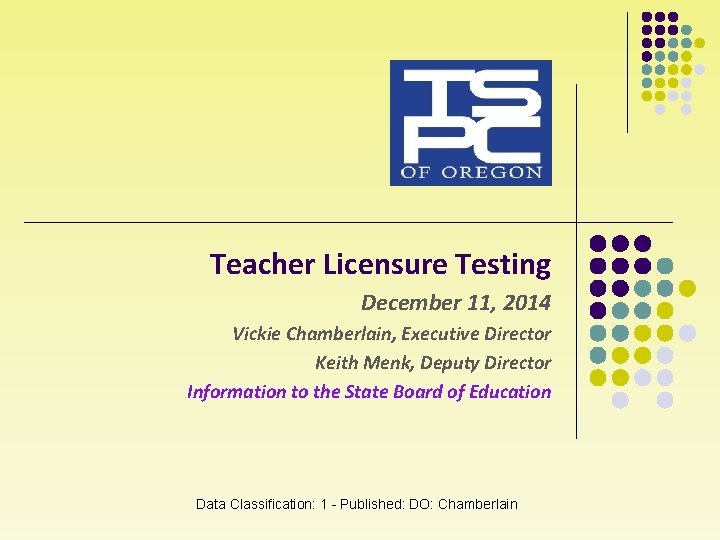 TSPC
OF OREGON

Teacher Licensure Testing

December 11, 2014

Vickie Chamberlain, Executive Director

Keith Menk, Deputy Director

Information to the State Board of Education

Data Classification: 1 - Published: DO: Chamberlain